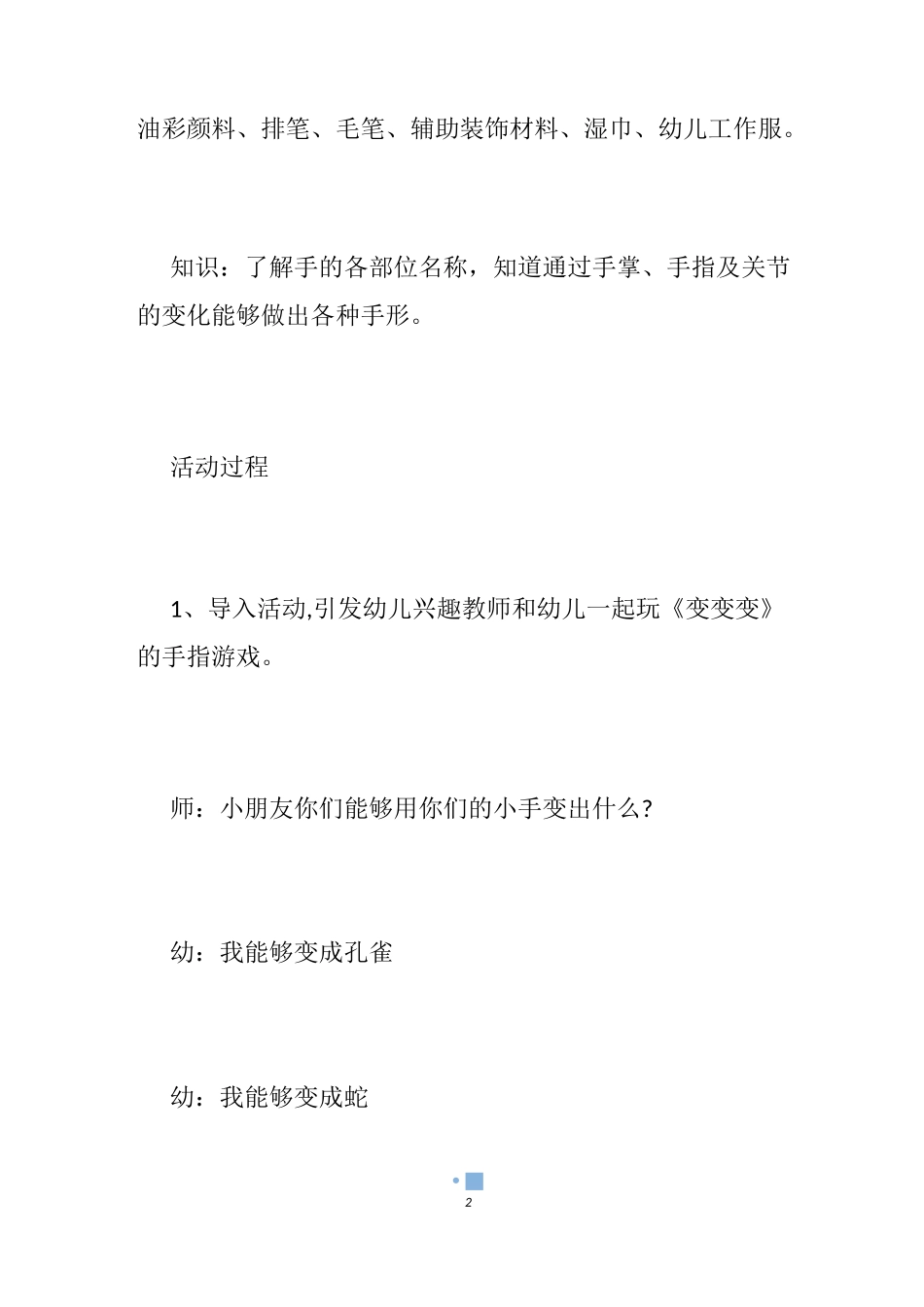 油彩颜料、排笔、毛笔、辅助装饰材料、湿巾、幼儿工作服。

知识：了解手的各部位名称，知道通过手掌、手指及关节的变化能够做出各种手形。

活动过程

1、导入活动,引发幼儿兴趣教师和幼儿一起玩《变变变》的手指游戏。

师：小朋友你们能够用你们的小手变出什么?

幼：我能够变成孔雀

幼：我能够变成蛇

2